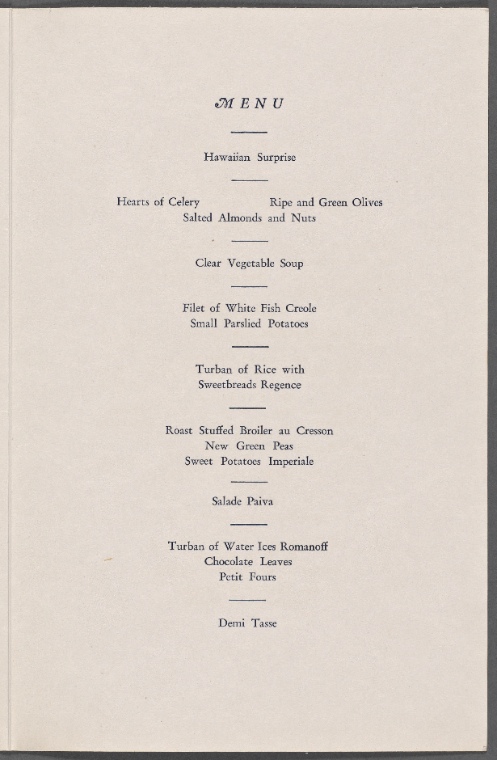 MENU

Hawaiian Surprise

Hearts of Celery Ripe and Green Olives
Salted Almonds and Nuts

Clear Vegetable Soup

Filet of White Fish Creole
Small Parslied Potatoes

Turban of Rice with
Sweetbreads Regence

Roast Stuffed Broiler au Cresson
New Green Peas
Sweet Potatoes Imperiale

Salade Paiva

Turban of Water Ices Romanoff
Chocolate Leaves
Petit Fours

Demi Tasse